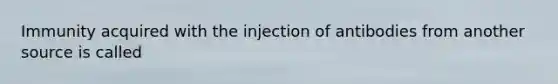 Immunity acquired with the injection of antibodies from another source is called